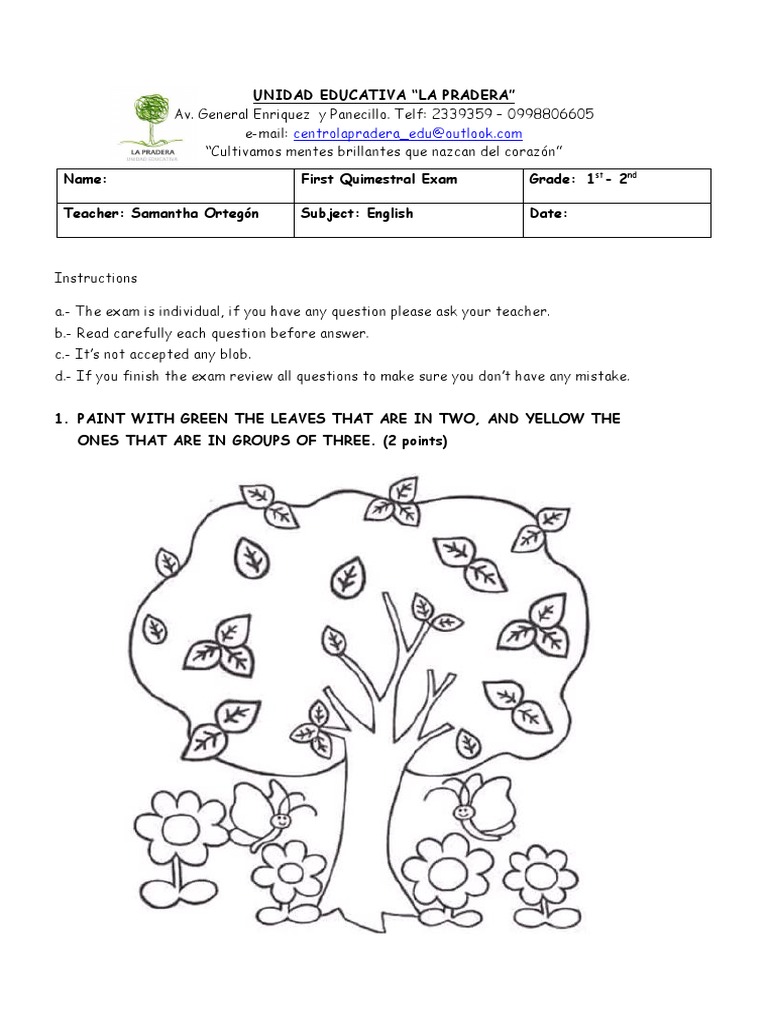 LA PRADERA
UNIDAD EDUCATIVA

UNIDAD EDUCATIVA "LA PRADERA"
Av. General Enriquez y Panecillo. Telf: 2339359 – 0998806605
e-mail: centrolapradera_edu@outlook.com
"Cultivamos mentes brillantes que nazcan del corazón"

| Name: | First Quimestral Exam | Grade: $1^{st}$- $2^{nd}$ |
|---|---|---|
| Teacher: Samantha Ortegón | Subject: English | Date: |

Instructions

a.- The exam is individual, if you have any question please ask your teacher.
b.- Read carefully each question before answer.
c.- It's not accepted any blob.
d.- If you finish the exam review all questions to make sure you don't have any mistake.

1. PAINT WITH GREEN THE LEAVES THAT ARE IN TWO, AND YELLOW THE ONES THAT ARE IN GROUPS OF THREE. (2 points)